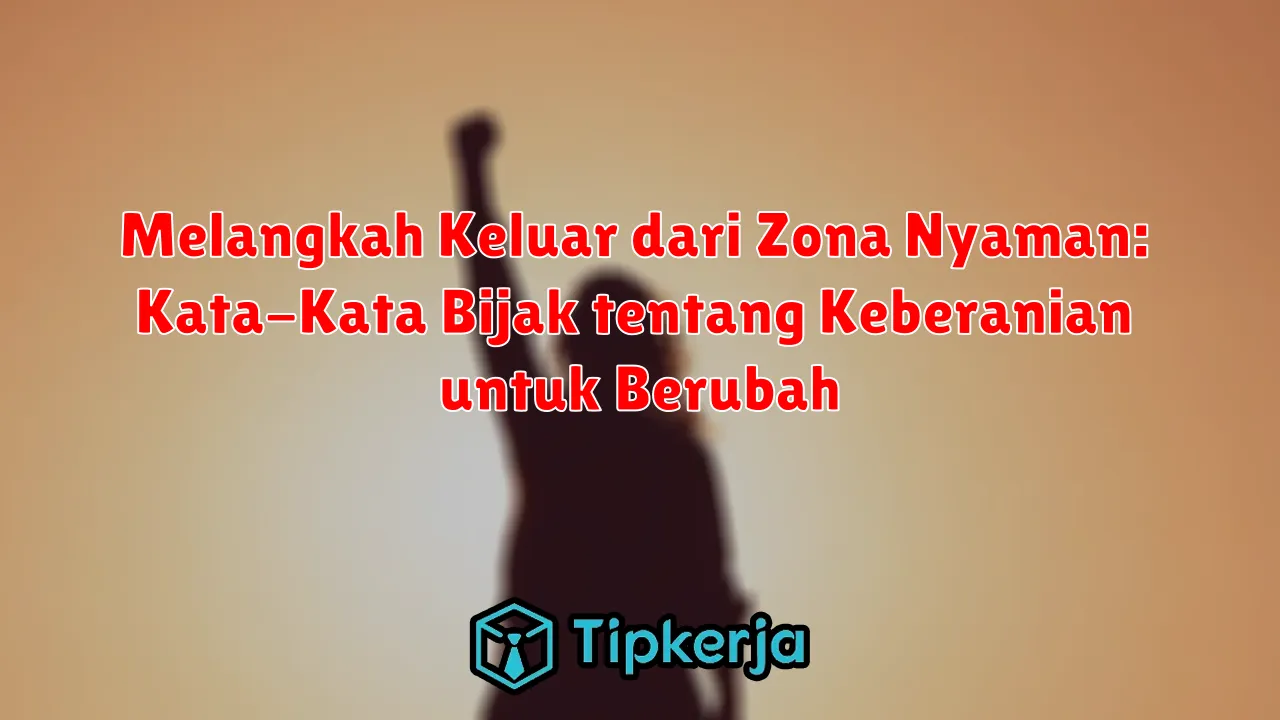 Melangkah Keluar dari Zona Nyaman: Kata-Kata Bijak tentang Keberanian untuk Berubah

Tipkerja